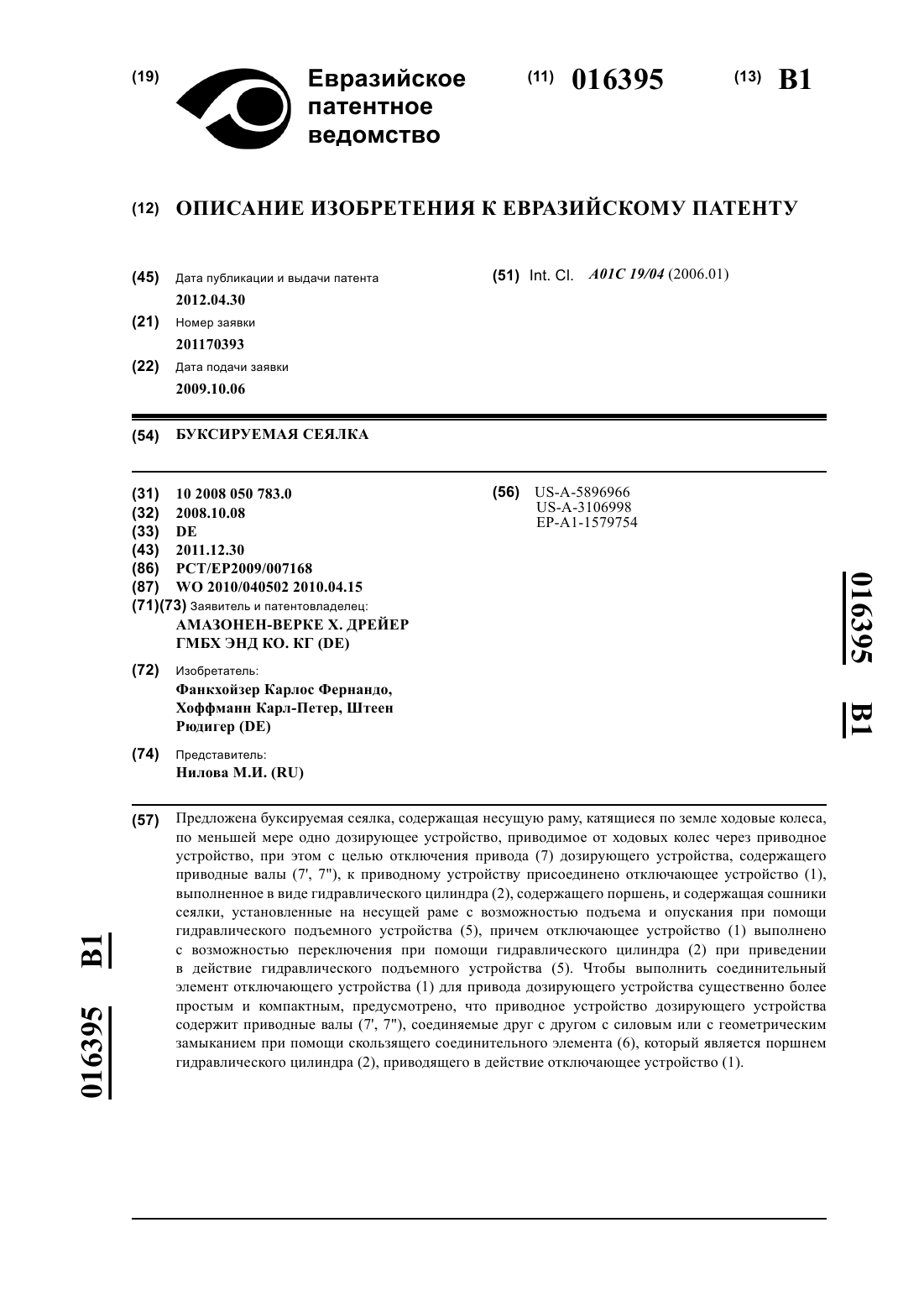 (19) Евразийское патентное ведомство

(11) 016395 (13) B1

(12) ОПИСАНИЕ ИЗОБРЕТЕНИЯ К ЕВРАЗИЙСКОМУ ПАТЕНТУ

(45) Дата публикации и выдачи патента
2012.04.30

(21) Номер заявки
201170393

(22) Дата подачи заявки
2009.10.06

(51) Int. Cl. A01C 19/04 (2006.01)

(54) БУКСИРУЕМАЯ СЕЯЛКА

(31) 10 2008 050 783.0
(32) 2008.10.08
(33) DE
(43) 2011.12.30
(86) PCT/EP2009/007168
(87) WO 2010/040502 2010.04.15
(71)(73) Заявитель и патентовладелец:
АМАЗОНЕН-ВЕРКЕ Х. ДРЕЙЕР ГМБХ ЭНД КО. КГ (DE)

(72) Изобретатель:
Фанкхойзер Карлос Фернандо, Хоффманн Карл-Петер, Штеен Рюдигер (DE)

(74) Представитель:
Нилова М.И. (RU)

(56) US-A-5896966
US-A-3106998
EP-A1-1579754

016395 B1

(57) Предложена буксируемая сеялка, содержащая несущую раму, катящиеся по земле ходовые колеса, по меньшей мере одно дозирующее устройство, приводимое от ходовых колес через приводное устройство, при этом с целью отключения привода (7) дозирующего устройства, содержащего приводные валы (7', 7"), к приводному устройству присоединено отключающее устройство (1), выполненное в виде гидравлического цилиндра (2), содержащего поршень, и содержащая сошники сеялки, установленные на несущей раме с возможностью подъема и опускания при помощи гидравлического подъемного устройства (5), причем отключающее устройство (1) выполнено с возможностью переключения при помощи гидравлического цилиндра (2) при приведении в действие гидравлического подъемного устройства (5). Чтобы выполнить соединительный элемент отключающего устройства (1) для привода дозирующего устройства существенно более простым и компактным, предусмотрено, что приводное устройство дозирующего устройства содержит приводные валы (7', 7"), соединяемые друг с другом с силовым или с геометрическим замыканием при помощи скользящего соединительного элемента (6), который является поршнем гидравлического цилиндра (2), приводящего в действие отключающее устройство (1).

016395 B1